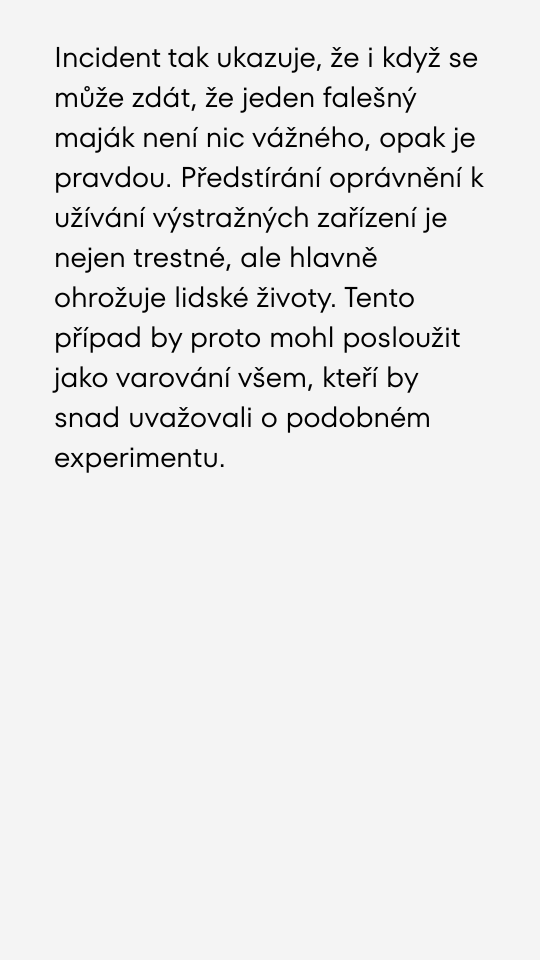 Incident tak ukazuje, že i když se může zdát, že jeden falešný maják není nic vážného, opak je pravdou. Předstírání oprávnění k užívání výstražných zařízení je nejen trestné, ale hlavně ohrožuje lidské životy. Tento případ by proto mohl posloužit jako varování všem, kteří by snad uvažovali o podobném experimentu.